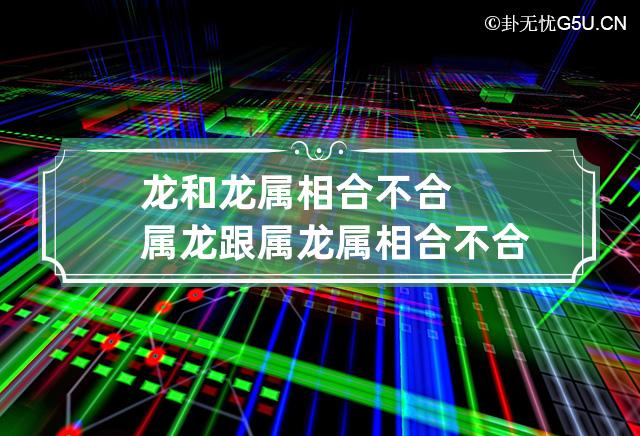 ©卦无忧G5U.CN

龙和龙属相合不合
属龙跟属龙属相合不合